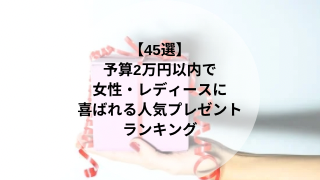 【45選】
予算2万円以内で
女性・レディースに
喜ばれる人気プレゼント
ランキング